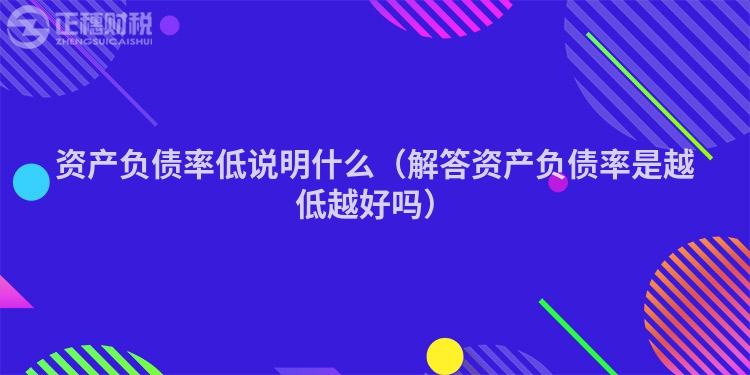 正穗财税
ZHENGSUICAISHUI

资产负债率低说明什么（解答资产负债率是越低越好吗）